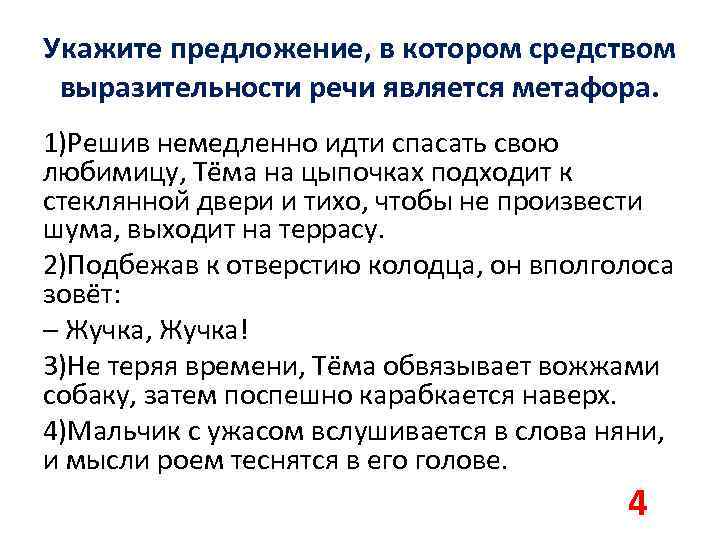 Укажите предложение, в котором средством выразительности речи является метафора.

1)Решив немедленно идти спасать свою любимицу, Тёма на цыпочках подходит к стеклянной двери и тихо, чтобы не произвести шума, выходит на террасу.

2)Подбежав к отверстию колодца, он вполголоса зовёт:

– Жучка, Жучка!

3)Не теряя времени, Тёма обвязывает вожжами собаку, затем поспешно карабкается наверх.

4)Мальчик с ужасом вслушивается в слова няни, и мысли роем теснятся в его голове.

4